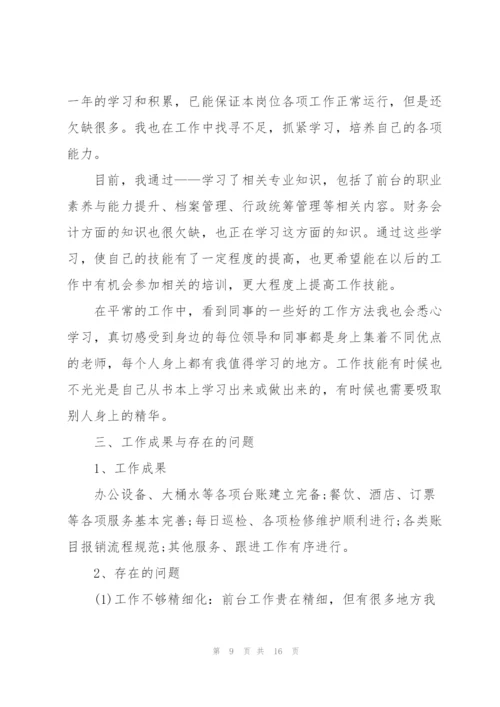 一年的学习和积累，已能保证本岗位各项工作正常运行，但是还欠缺很多。我也在工作中找寻不足，抓紧学习，培养自己的各项能力。

目前，我通过——学习了相关专业知识，包括了前台的职业素养与能力提升、档案管理、行政统筹管理等相关内容。财务会计方面的知识也很欠缺，也正在学习这方面的知识。通过这些学习，使自己的技能有了一定程度的提高，也更希望能在以后的工作中有机会参加相关的培训，更大程度上提高工作技能。

在平常的工作中，看到同事的一些好的工作方法我也会悉心学习，真切感受到身边的每位领导和同事都是身上集着不同优点的老师，每个人身上都有我值得学习的地方。工作技能有时候也不光光是自己从书本上学习出来或做出来的，有时候也需要吸取别人身上的精华。

三、工作成果与存在的问题

1、工作成果

办公设备、大桶水等各项台账建立完备;餐饮、酒店、订票等各项服务基本完善;每日巡检、各项检修维护顺利进行;各类账目报销流程规范;其他服务、跟进工作有序进行。

2、存在的问题

(1)工作不够精细化：前台工作贵在精细，但有很多地方我

第 9 页 共 16 页